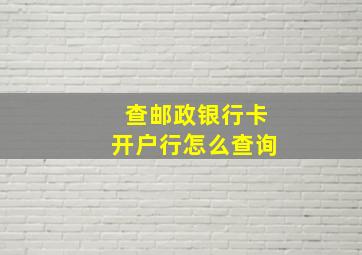 查邮政银行卡
开户行怎么查询